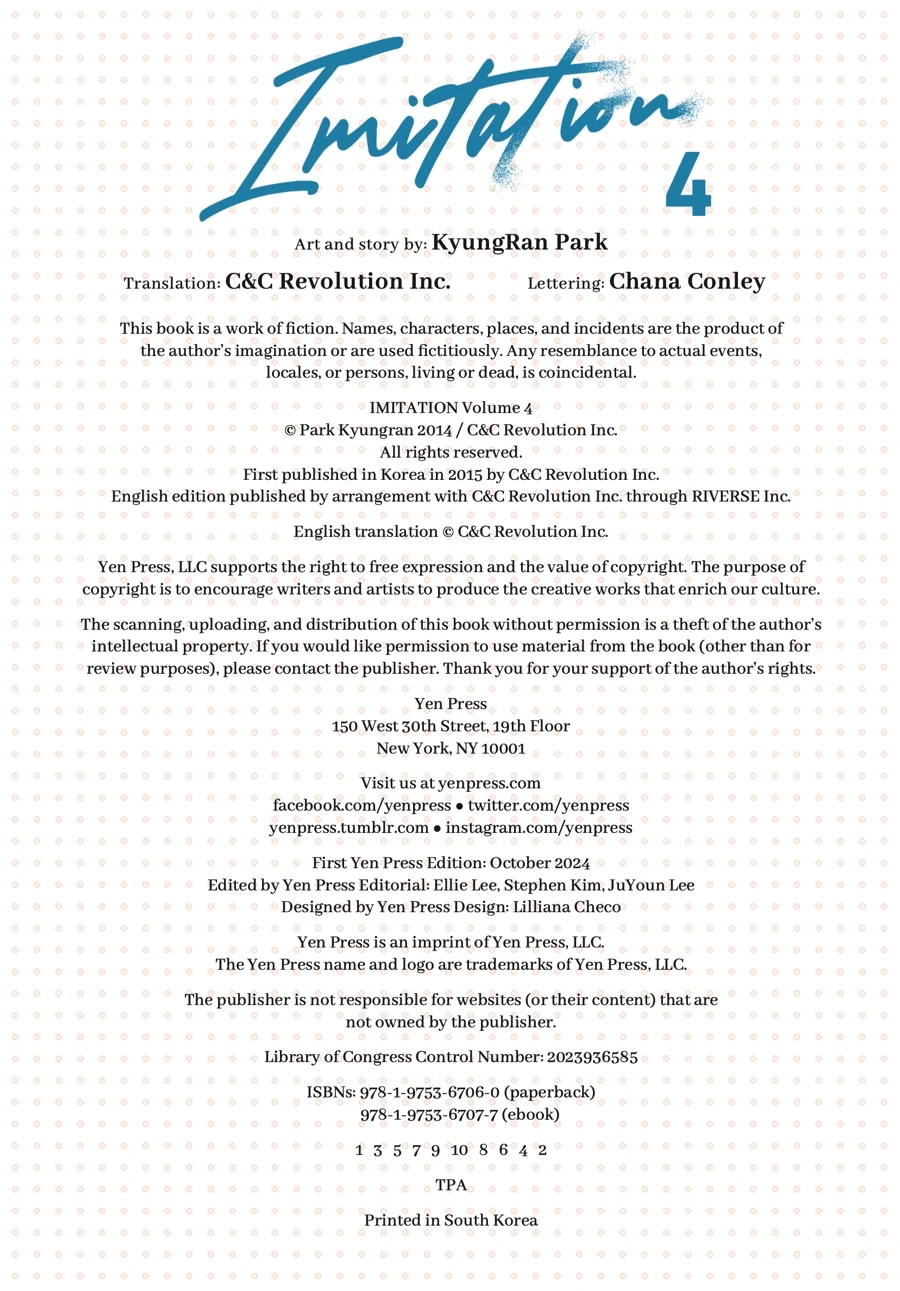 Imitation 4

Art and story by: KyungRan Park

Translation: C&C Revolution Inc.

Lettering: Chana Conley

This book is a work of fiction. Names, characters, places, and incidents are the product of the author's imagination or are used fictitiously. Any resemblance to actual events, locales, or persons, living or dead, is coincidental.

IMITATION Volume 4
© Park Kyungran 2014 / C&C Revolution Inc.
All rights reserved.
First published in Korea in 2015 by C&C Revolution Inc.
English edition published by arrangement with C&C Revolution Inc. through RIVERSE Inc.

English translation © C&C Revolution Inc.

Yen Press, LLC supports the right to free expression and the value of copyright. The purpose of copyright is to encourage writers and artists to produce the creative works that enrich our culture.

The scanning, uploading, and distribution of this book without permission is a theft of the author's intellectual property. If you would like permission to use material from the book (other than for review purposes), please contact the publisher. Thank you for your support of the author's rights.

Yen Press
150 West 30th Street, 19th Floor
New York, NY 10001

Visit us at yenpress.com
facebook.com/yenpress • twitter.com/yenpress
yenpress.tumblr.com • instagram.com/yenpress

First Yen Press Edition: October 2024
Edited by Yen Press Editorial: Ellie Lee, Stephen Kim, JuYoun Lee
Designed by Yen Press Design: Lilliana Checo

Yen Press is an imprint of Yen Press, LLC.
The Yen Press name and logo are trademarks of Yen Press, LLC.

The publisher is not responsible for websites (or their content) that are not owned by the publisher.

Library of Congress Control Number: 2023936585

ISBNs: 978-1-9753-6706-0 (paperback)
978-1-9753-6707-7 (ebook)

1 3 5 7 9 10 8 6 4 2

TPA

Printed in South Korea